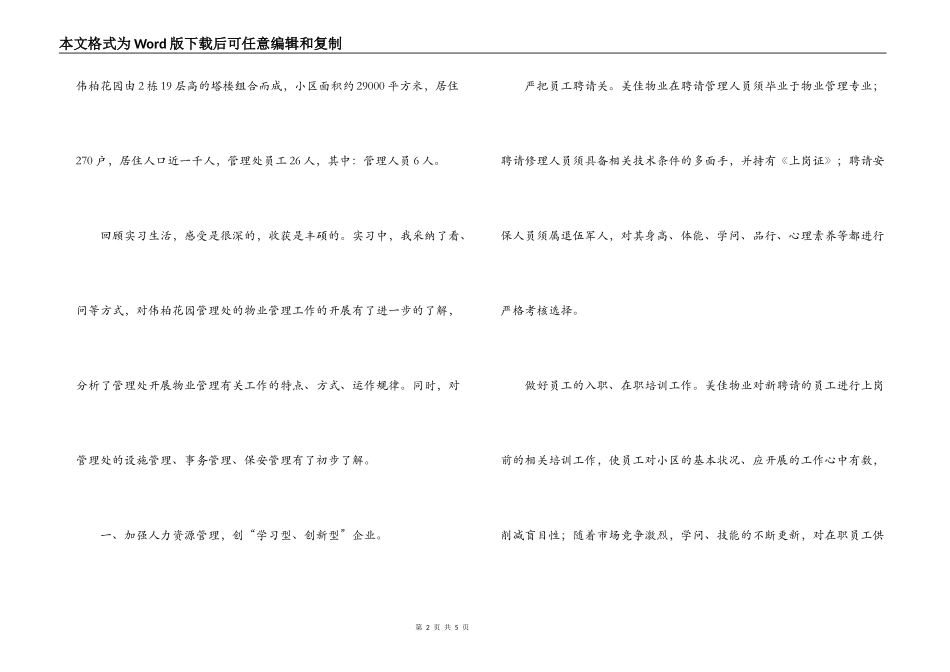 本文格式为Word版下载后可任意编辑和复制

伟柏花园由2栋19层高的塔楼组合而成，小区面积约29000平方米，居住270户，居住人口近一千人，管理处员工26人，其中：管理人员6人。

回顾实习生活，感受是很深的，收获是丰硕的。实习中，我采纳了看、问等方式，对伟柏花园管理处的物业管理工作的开展有了进一步的了解，分析了管理处开展物业管理有关工作的特点、方式、运作规律。同时，对管理处的设施管理、事务管理、保安管理有了初步了解。

一、加强人力资源管理，创“学习型、创新型”企业。

严把员工聘请关。美佳物业在聘请管理人员须毕业于物业管理专业；聘请修理人员须具备相关技术条件的多面手，并持有《上岗证》；聘请安保人员须属退伍军人，对其身高、体能、学问、品行、心理素养等都进行严格考核选择。

做好员工的入职、在职培训工作。美佳物业对新聘请的员工进行上岗前的相关培训工作，使员工对小区的基本状况、应开展的工作心中有数，削减盲目性；随着市场竞争激烈，学问、技能的不断更新，对在职员工供

第 2 页 共 5 页